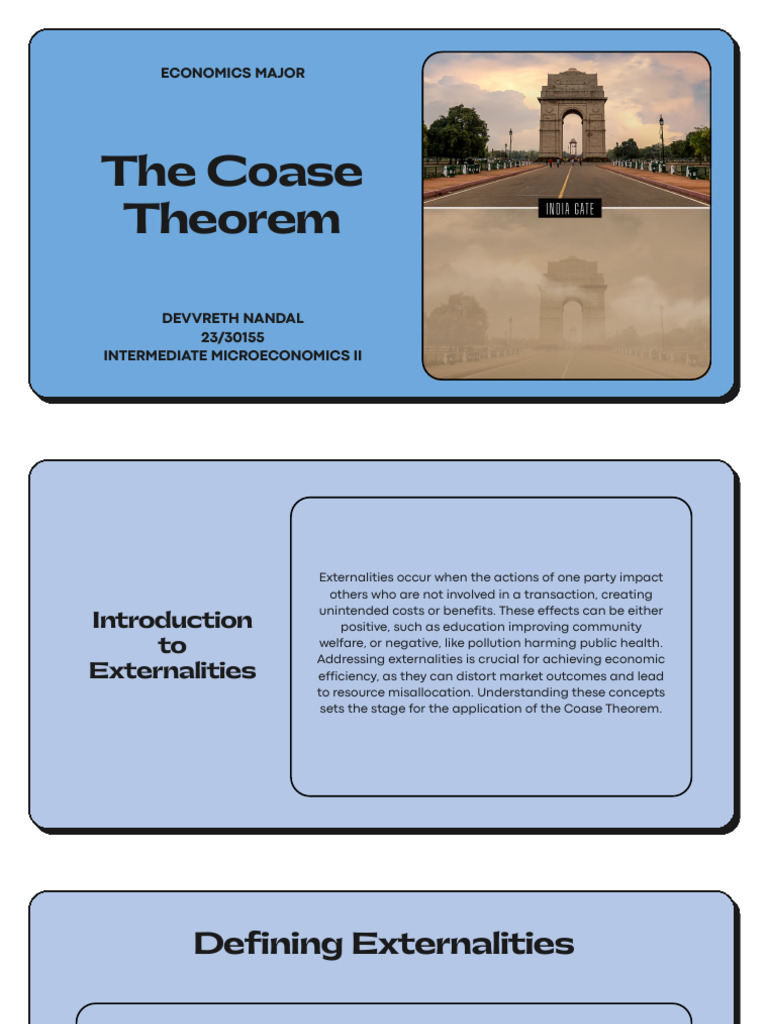 ECONOMICS MAJOR

The Coase Theorem

DEVVRETH NANDAL
23/30155
INTERMEDIATE MICROECONOMICS II

INDIA GATE

Introduction to Externalities

Externalities occur when the actions of one party impact others who are not involved in a transaction, creating unintended costs or benefits. These effects can be either positive, such as education improving community welfare, or negative, like pollution harming public health. Addressing externalities is crucial for achieving economic efficiency, as they can distort market outcomes and lead to resource misallocation. Understanding these concepts sets the stage for the application of the Coase Theorem.

Defining Externalities